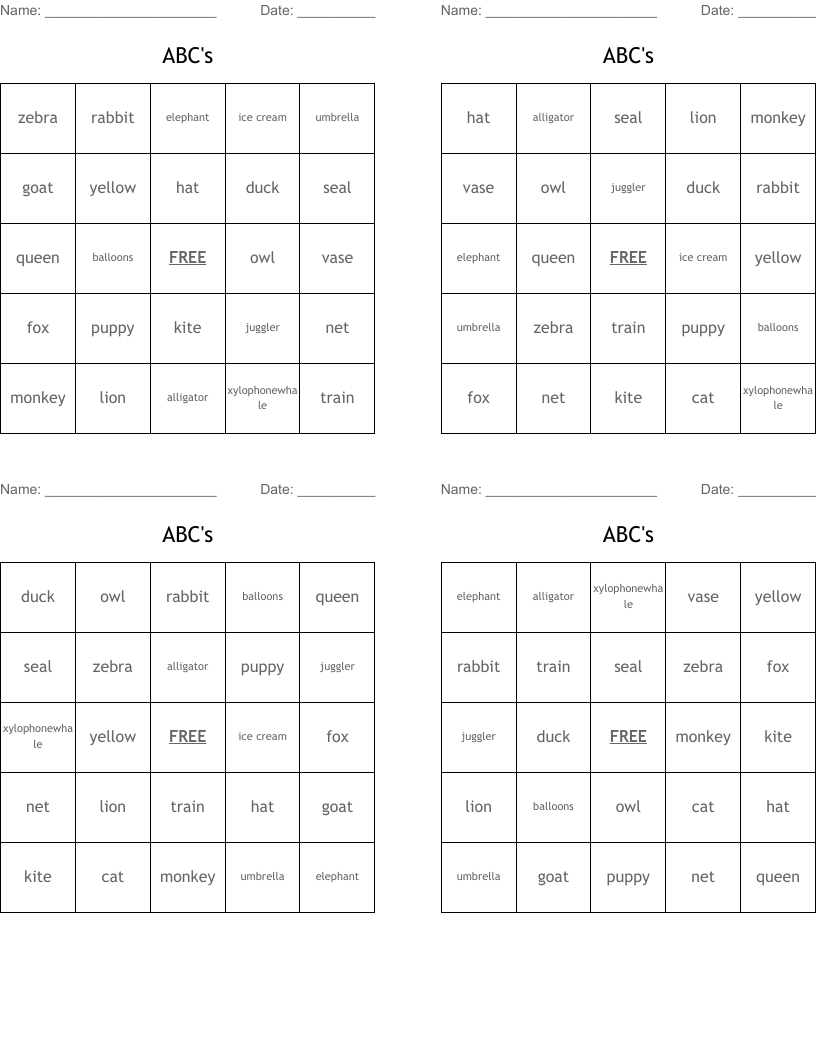 Name: ______________________ Date: __________

ABC's

| zebra | rabbit | elephant | ice cream | umbrella |
|---|---|---|---|---|
| goat | yellow | hat | duck | seal |
| queen | balloons | FREE | owl | vase |
| fox | puppy | kite | juggler | net |
| monkey | lion | alligator | xylophonewhale | train |

Name: ______________________ Date: __________

ABC's

| hat | alligator | seal | lion | monkey |
|---|---|---|---|---|
| vase | owl | juggler | duck | rabbit |
| elephant | queen | FREE | ice cream | yellow |
| umbrella | zebra | train | puppy | balloons |
| fox | net | kite | cat | xylophonewhale |

Name: ______________________ Date: __________

ABC's

| duck | owl | rabbit | balloons | queen |
|---|---|---|---|---|
| seal | zebra | alligator | puppy | juggler |
| xylophonewhale | yellow | FREE | ice cream | fox |
| net | lion | train | hat | goat |
| kite | cat | monkey | umbrella | elephant |

Name: ______________________ Date: __________

ABC's

| elephant | alligator | xylophonewhale | vase | yellow |
|---|---|---|---|---|
| rabbit | train | seal | zebra | fox |
| juggler | duck | FREE | monkey | kite |
| lion | balloons | owl | cat | hat |
| umbrella | goat | puppy | net | queen |